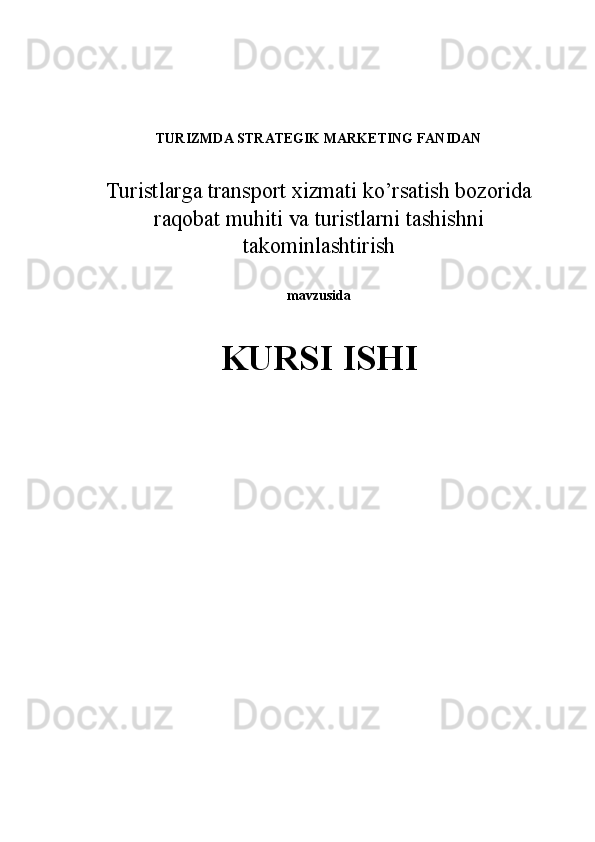 Docx.uz Docx.uz Docx.uz

TURIZMDA STRATEGIK MARKETING FANIDAN

Turistlarga transport xizmati ko’rsatish bozorida raqobat muhiti va turistlarni tashishni takominlashtirish

Docx.uz Docx.uz Docx.uz

mavzusida

KURSI ISHI

Docx.uz Docx.uz Docx.uz

Docx.uz Docx.uz Docx.uz